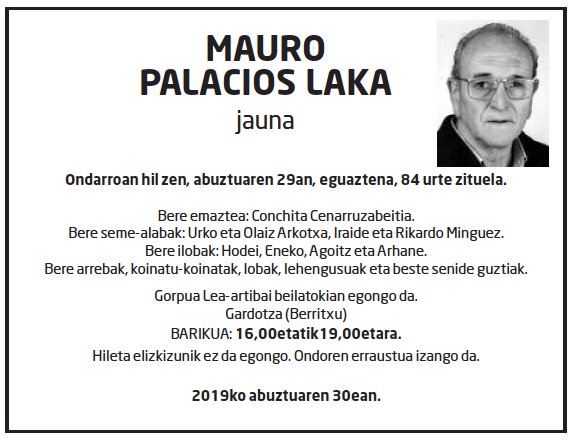 MAURO PALACIOS LAKA
jauna

Ondarroan hil zen, abuztuaren 29an, eguaztena, 84 urte zituela.

Bere emaztea: Conchita Cenarruzabeitia.
Bere seme-alabak: Urko eta Olaiz Arkotxa, Iraide eta Rikardo Minguez.
Bere ilobak: Hodei, Eneko, Agoitz eta Arhane.
Bere arrebak, koinatu-koinatak, lobak, lehengusuak eta beste senide guztiak.

Gorpua Lea-artibai beilatokian egongo da.
Gardotza (Berritxu)
BARIKUA: 16,00etatik19,00etara.
Hileta elizkizunik ez da egongo. Ondoren erraustua izango da.

2019ko abuztuaren 30ean.